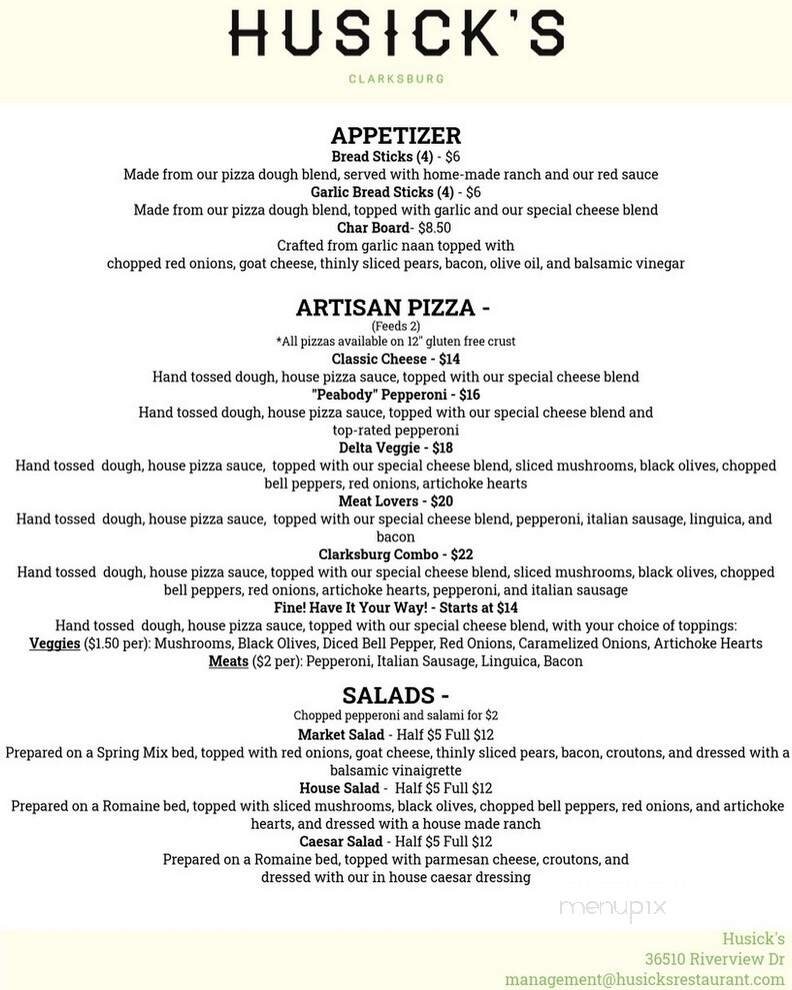 HUSICK'S

CLARKSBURG

APPETIZER

Bread Sticks (4) - $6

Made from our pizza dough blend, served with home-made ranch and our red sauce

Garlic Bread Sticks (4) - $6

Made from our pizza dough blend, topped with garlic and our special cheese blend

Char Board- $8.50

Crafted from garlic naan topped with chopped red onions, goat cheese, thinly sliced pears, bacon, olive oil, and balsamic vinegar

ARTISAN PIZZA -

(Feeds 2)

*All pizzas available on 12" gluten free crust

Classic Cheese - $14

Hand tossed dough, house pizza sauce, topped with our special cheese blend

"Peabody" Pepperoni - $16

Hand tossed dough, house pizza sauce, topped with our special cheese blend and top-rated pepperoni

Delta Veggie - $18

Hand tossed dough, house pizza sauce, topped with our special cheese blend, sliced mushrooms, black olives, chopped bell peppers, red onions, artichoke hearts

Meat Lovers - $20

Hand tossed dough, house pizza sauce, topped with our special cheese blend, pepperoni, italian sausage, linguica, and bacon

Clarksburg Combo - $22

Hand tossed dough, house pizza sauce, topped with our special cheese blend, sliced mushrooms, black olives, chopped bell peppers, red onions, artichoke hearts, pepperoni, and italian sausage

Fine! Have It Your Way! - Starts at $14

Hand tossed dough, house pizza sauce, topped with our special cheese blend, with your choice of toppings:

Veggies ($1.50 per): Mushrooms, Black Olives, Diced Bell Pepper, Red Onions, Caramelized Onions, Artichoke Hearts

Meats ($2 per): Pepperoni, Italian Sausage, Linguica, Bacon

SALADS -

Chopped pepperoni and salami for $2

Market Salad - Half $5 Full $12

Prepared on a Spring Mix bed, topped with red onions, goat cheese, thinly sliced pears, bacon, croutons, and dressed with a balsamic vinaigrette

House Salad - Half $5 Full $12

Prepared on a Romaine bed, topped with sliced mushrooms, black olives, chopped bell peppers, red onions, and artichoke hearts, and dressed with a house made ranch

Caesar Salad - Half $5 Full $12

Prepared on a Romaine bed, topped with parmesan cheese, croutons, and dressed with our in house caesar dressing

menupix

Husick's
36510 Riverview Dr
management@husicksrestaurant.com